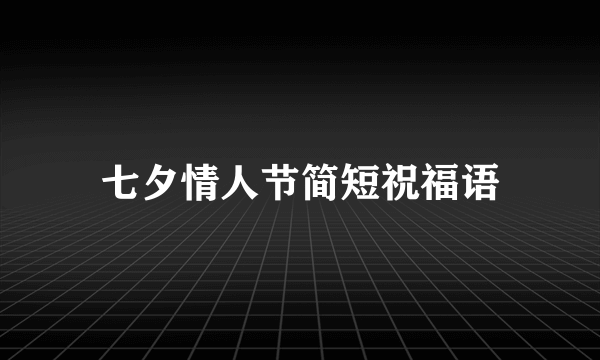 七夕情人节简短祝福语